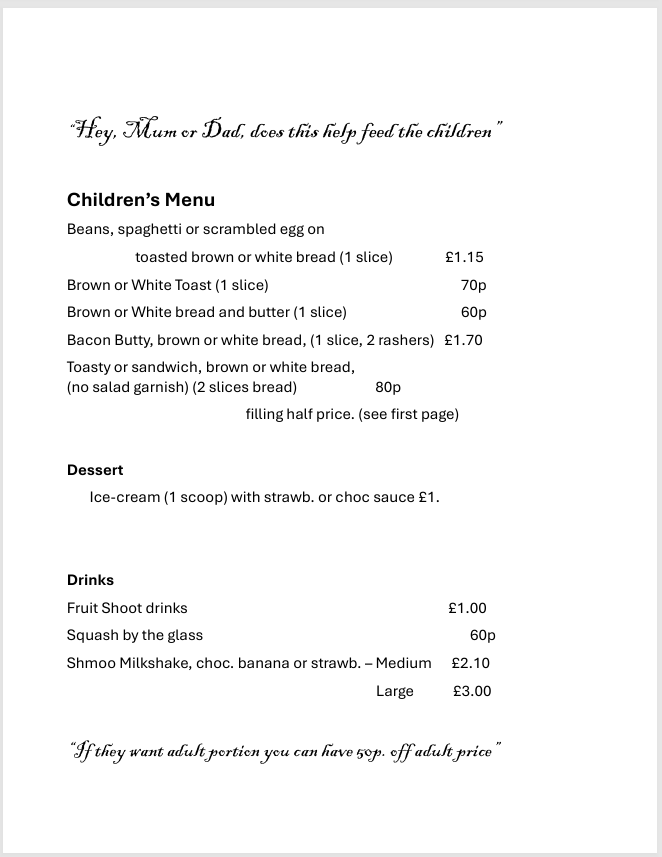 "Hey, Mum or Dad, does this help feed the children"

Children's Menu

Beans, spaghetti or scrambled egg on toasted brown or white bread (1 slice) £1.15

Brown or White Toast (1 slice) 70p

Brown or White bread and butter (1 slice) 60p

Bacon Butty, brown or white bread, (1 slice, 2 rashers) £1.70

Toasty or sandwich, brown or white bread, (no salad garnish) (2 slices bread) 80p
filling half price. (see first page)

Dessert

Ice-cream (1 scoop) with strawb. or choc sauce £1.

Drinks

Fruit Shoot drinks £1.00

Squash by the glass 60p

Shmoo Milkshake, choc. banana or strawb. – Medium £2.10
Large £3.00

"If they want adult portion you can have 50p. off adult price"